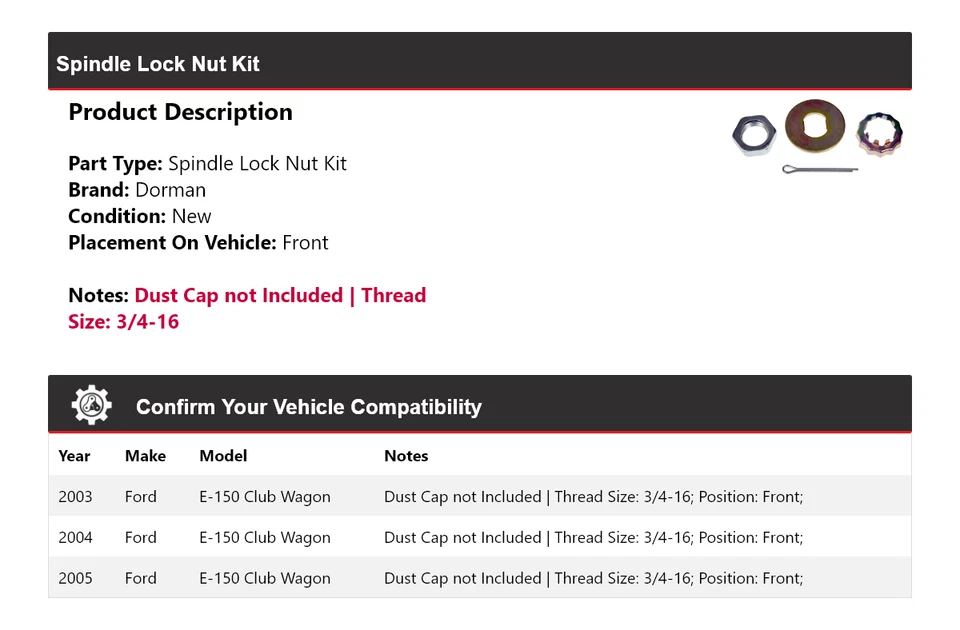 Spindle Lock Nut Kit

Product Description

Part Type: Spindle Lock Nut Kit
Brand: Dorman
Condition: New
Placement On Vehicle: Front

Notes: Dust Cap not Included | Thread Size: 3/4-16

Confirm Your Vehicle Compatibility

| Year | Make | Model | Notes |
|---|---|---|---|
| 2003 | Ford | E-150 Club Wagon | Dust Cap not Included \| Thread Size: 3/4-16; Position: Front; |
| 2004 | Ford | E-150 Club Wagon | Dust Cap not Included \| Thread Size: 3/4-16; Position: Front; |
| 2005 | Ford | E-150 Club Wagon | Dust Cap not Included \| Thread Size: 3/4-16; Position: Front; |